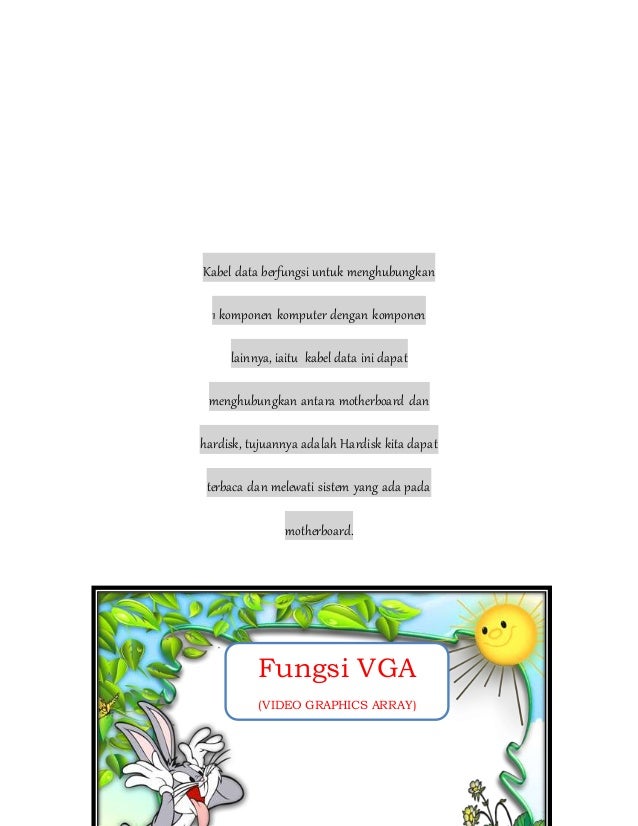 Kabel data berfungsi untuk menghubungkan 1 komponen komputer dengan komponen lainnya, iaitu kabel data ini dapat menghubungkan antara motherboard dan hardisk, tujuannya adalah Hardisk kita dapat terbaca dan melewati sistem yang ada pada motherboard.

Fungsi VGA

(VIDEO GRAPHICS ARRAY)